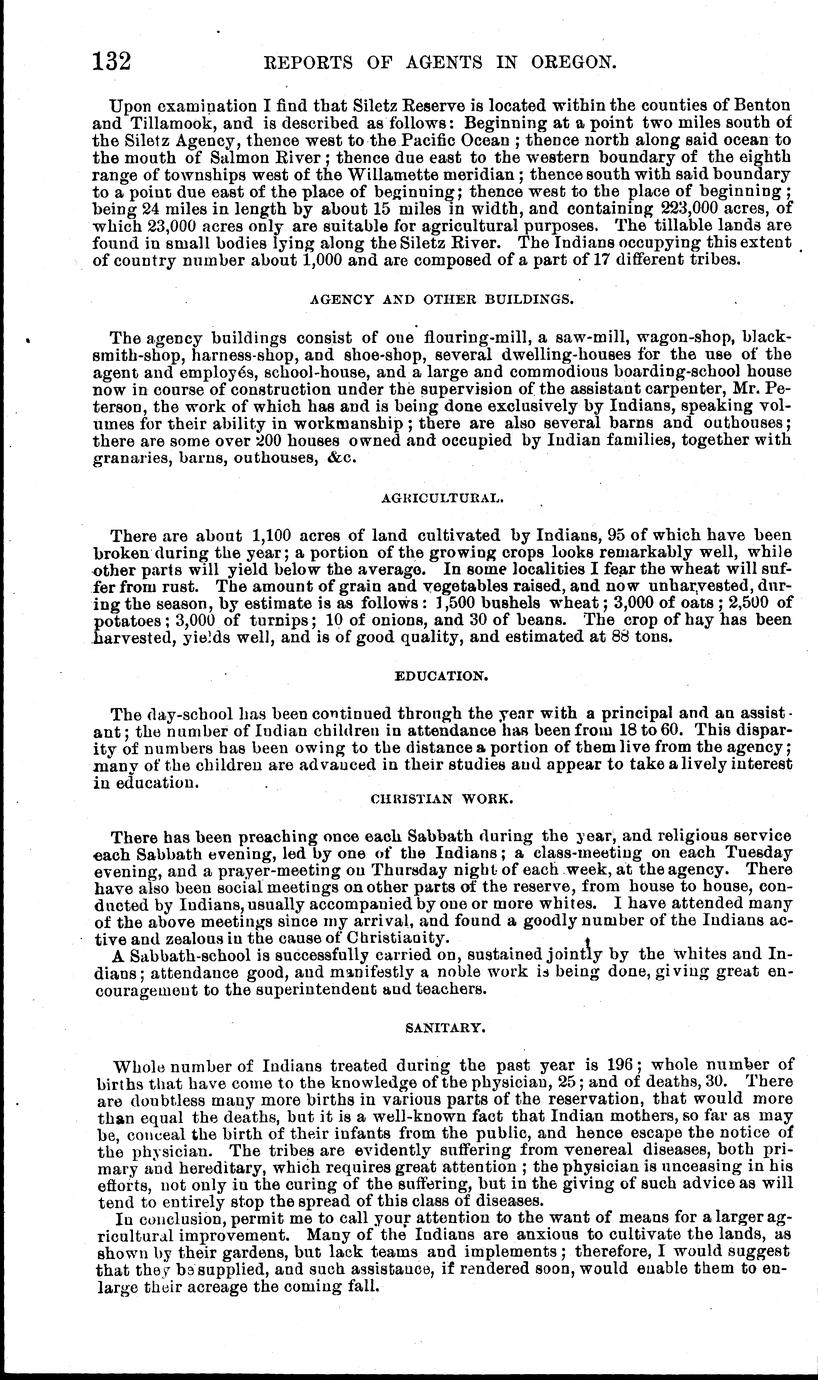 132 REPORTS OF AGENTS IN OREGON.

Upon examination I find that Siletz Reserve is located within the counties of Benton and Tillamook, and is described as follows: Beginning at a point two miles south of the Siletz Agency, thence west to the Pacific Ocean; thence north along said ocean to the mouth of Salmon River; thence due east to the western boundary of the eighth range of townships west of the Willamette meridian; thence south with said boundary to a point due east of the place of beginning; thence west to the place of beginning; being 24 miles in length by about 15 miles in width, and containing 223,000 acres, of which 23,000 acres only are suitable for agricultural purposes. The tillable lands are found in small bodies lying along the Siletz River. The Indians occupying this extent of country number about 1,000 and are composed of a part of 17 different tribes.

AGENCY AND OTHER BUILDINGS.

The agency buildings consist of one flouring-mill, a saw-mill, wagon-shop, blacksmith-shop, harness-shop, and shoe-shop, several dwelling-houses for the use of the agent and employés, school-house, and a large and commodious boarding-school house now in course of construction under the supervision of the assistant carpenter, Mr. Peterson, the work of which has and is being done exclusively by Indians, speaking volumes for their ability in workmanship; there are also several barns and outhouses; there are some over 200 houses owned and occupied by Indian families, together with granaries, barns, outhouses, &c.

AGRICULTURAL.

There are about 1,100 acres of land cultivated by Indians, 95 of which have been broken during the year; a portion of the growing crops looks remarkably well, while other parts will yield below the average. In some localities I fear the wheat will suffer from rust. The amount of grain and vegetables raised, and now unharvested, during the season, by estimate is as follows: 1,500 bushels wheat; 3,000 of oats; 2,500 of potatoes; 3,000 of turnips; 10 of onions, and 30 of beans. The crop of hay has been harvested, yields well, and is of good quality, and estimated at 88 tons.

EDUCATION.

The day-school has been continued through the year with a principal and an assistant; the number of Indian children in attendance has been from 18 to 60. This disparity of numbers has been owing to the distance a portion of them live from the agency; many of the children are advanced in their studies and appear to take a lively interest in education.

CHRISTIAN WORK.

There has been preaching once each Sabbath during the year, and religious service each Sabbath evening, led by one of the Indians; a class-meeting on each Tuesday evening, and a prayer-meeting on Thursday night of each week, at the agency. There have also been social meetings on other parts of the reserve, from house to house, conducted by Indians, usually accompanied by one or more whites. I have attended many of the above meetings since my arrival, and found a goodly number of the Indians active and zealous in the cause of Christianity.

A Sabbath-school is successfully carried on, sustained jointly by the whites and Indians; attendance good, and manifestly a noble work is being done, giving great encouragement to the superintendent and teachers.

SANITARY.

Whole number of Indians treated during the past year is 196; whole number of births that have come to the knowledge of the physician, 25; and of deaths, 30. There are doubtless many more births in various parts of the reservation, that would more than equal the deaths, but it is a well-known fact that Indian mothers, so far as may be, conceal the birth of their infants from the public, and hence escape the notice of the physician. The tribes are evidently suffering from venereal diseases, both primary and hereditary, which requires great attention; the physician is unceasing in his efforts, not only in the curing of the suffering, but in the giving of such advice as will tend to entirely stop the spread of this class of diseases.

In conclusion, permit me to call your attention to the want of means for a larger agricultural improvement. Many of the Indians are anxious to cultivate the lands, as shown by their gardens, but lack teams and implements; therefore, I would suggest that they be supplied, and such assistance, if rendered soon, would enable them to enlarge their acreage the coming fall.